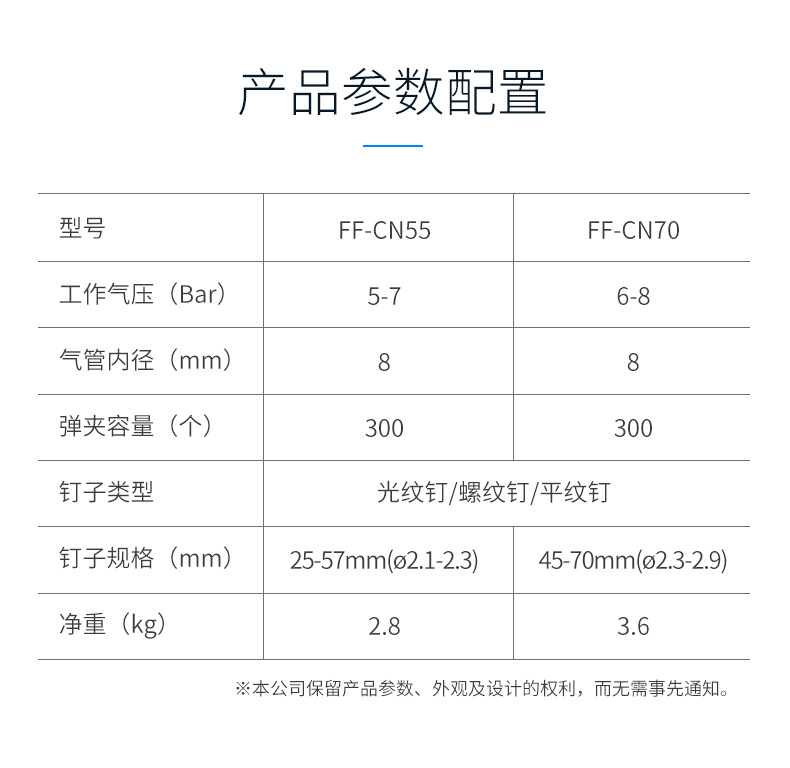 产品参数配置

| 型号 | FF-CN55 | FF-CN70 |
|---|---|---|
| 工作气压（Bar） | 5-7 | 6-8 |
| 气管内径（mm） | 8 | 8 |
| 弹夹容量（个） | 300 | 300 |
| 钉子类型 | 光纹钉/螺纹钉/平纹钉 | |
| 钉子规格（mm） | 25-57mm(ø2.1-2.3) | 45-70mm(ø2.3-2.9) |
| 净重（kg） | 2.8 | 3.6 |

※本公司保留产品参数、外观及设计的权利，而无需事先通知。